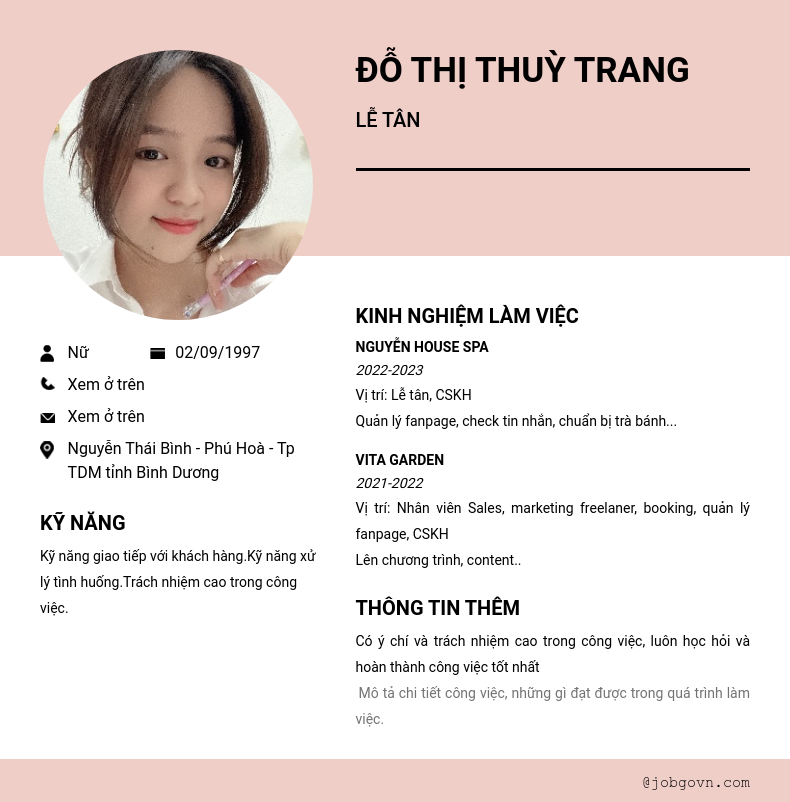 ĐỖ THỊ THUỲ TRANG

LỄ TÂN

Nữ 02/09/1997

Xem ở trên

Xem ở trên

Nguyễn Thái Bình - Phú Hoà - Tp TDM tỉnh Bình Dương

KỸ NĂNG

Kỹ năng giao tiếp với khách hàng.Kỹ năng xử lý tình huống.Trách nhiệm cao trong công việc.

KINH NGHIỆM LÀM VIỆC

NGUYỄN HOUSE SPA

2022-2023

Vị trí: Lễ tân, CSKH

Quản lý fanpage, check tin nhắn, chuẩn bị trà bánh...

VITA GARDEN

2021-2022

Vị trí: Nhân viên Sales, marketing freelaner, booking, quản lý fanpage, CSKH

Lên chương trình, content..

THÔNG TIN THÊM

Có ý chí và trách nhiệm cao trong công việc, luôn học hỏi và hoàn thành công việc tốt nhất

Mô tả chi tiết công việc, những gì đạt được trong quá trình làm việc.

@jobgovn.com